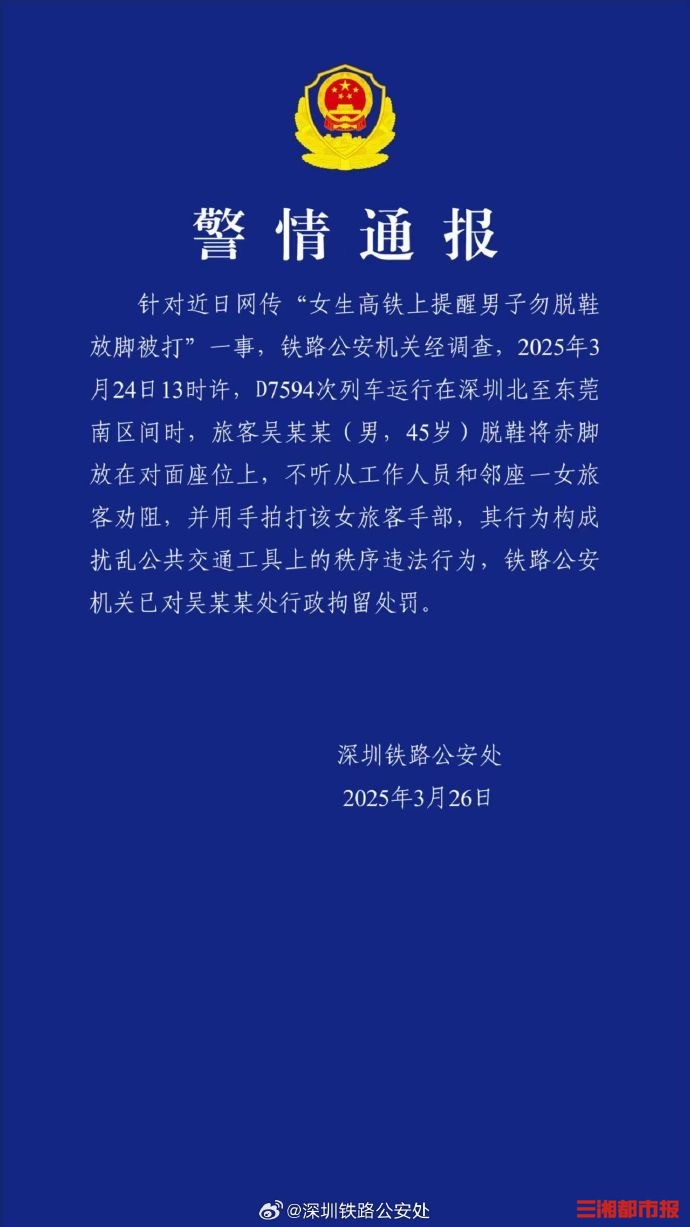 警情通报

针对近日网传“女生高铁上提醒男子勿脱鞋放脚被打”一事，铁路公安机关经调查，2025年3月24日13时许，D7594次列车运行在深圳北至东莞南区间时，旅客吴某某（男，45岁）脱鞋将赤脚放在对面座位上，不听从工作人员和邻座一女旅客劝阻，并用手拍打该女旅客手部，其行为构成扰乱公共交通工具上的秩序违法行为，铁路公安机关已对吴某某处行政拘留处罚。

深圳铁路公安处
2025年3月26日

@深圳铁路公安处

三湘都市报